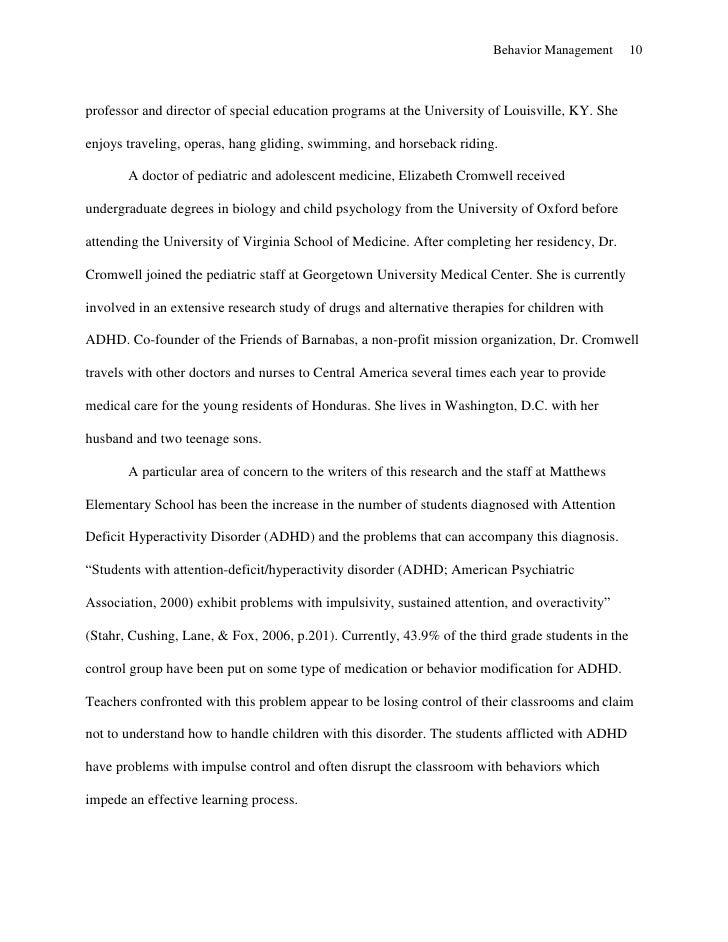 Behavior Management 10

professor and director of special education programs at the University of Louisville, KY. She enjoys traveling, operas, hang gliding, swimming, and horseback riding.

A doctor of pediatric and adolescent medicine, Elizabeth Cromwell received undergraduate degrees in biology and child psychology from the University of Oxford before attending the University of Virginia School of Medicine. After completing her residency, Dr. Cromwell joined the pediatric staff at Georgetown University Medical Center. She is currently involved in an extensive research study of drugs and alternative therapies for children with ADHD. Co-founder of the Friends of Barnabas, a non-profit mission organization, Dr. Cromwell travels with other doctors and nurses to Central America several times each year to provide medical care for the young residents of Honduras. She lives in Washington, D.C. with her husband and two teenage sons.

A particular area of concern to the writers of this research and the staff at Matthews Elementary School has been the increase in the number of students diagnosed with Attention Deficit Hyperactivity Disorder (ADHD) and the problems that can accompany this diagnosis. “Students with attention-deficit/hyperactivity disorder (ADHD; American Psychiatric Association, 2000) exhibit problems with impulsivity, sustained attention, and overactivity” (Stahr, Cushing, Lane, & Fox, 2006, p.201). Currently, 43.9% of the third grade students in the control group have been put on some type of medication or behavior modification for ADHD. Teachers confronted with this problem appear to be losing control of their classrooms and claim not to understand how to handle children with this disorder. The students afflicted with ADHD have problems with impulse control and often disrupt the classroom with behaviors which impede an effective learning process.